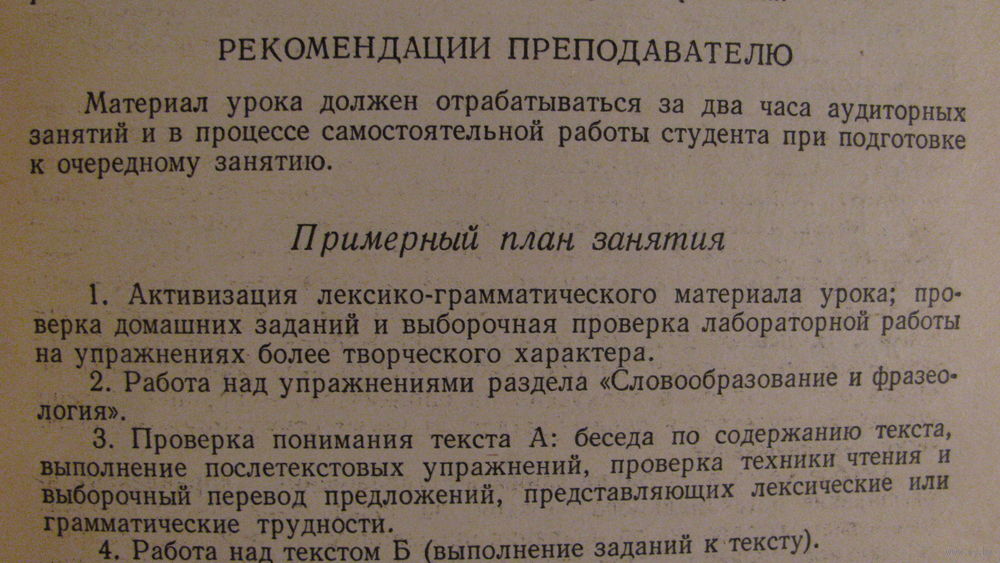 РЕКОМЕНДАЦИИ ПРЕПОДАВАТЕЛЮ

Материал урока должен отрабатываться за два часа аудиторных занятий и в процессе самостоятельной работы студента при подготовке к очередному занятию.

Примерный план занятия

1. Активизация лексико-грамматического материала урока; проверка домашних заданий и выборочная проверка лабораторной работы на упражнениях более творческого характера.

2. Работа над упражнениями раздела «Словообразование и фразеология».

3. Проверка понимания текста А: беседа по содержанию текста, выполнение послетекстовых упражнений, проверка техники чтения и выборочный перевод предложений, представляющих лексические или грамматические трудности.

4. Работа над текстом Б (выполнение заданий к тексту).